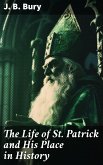 J. B. Bury

The Life of St. Patrick and His Place in History